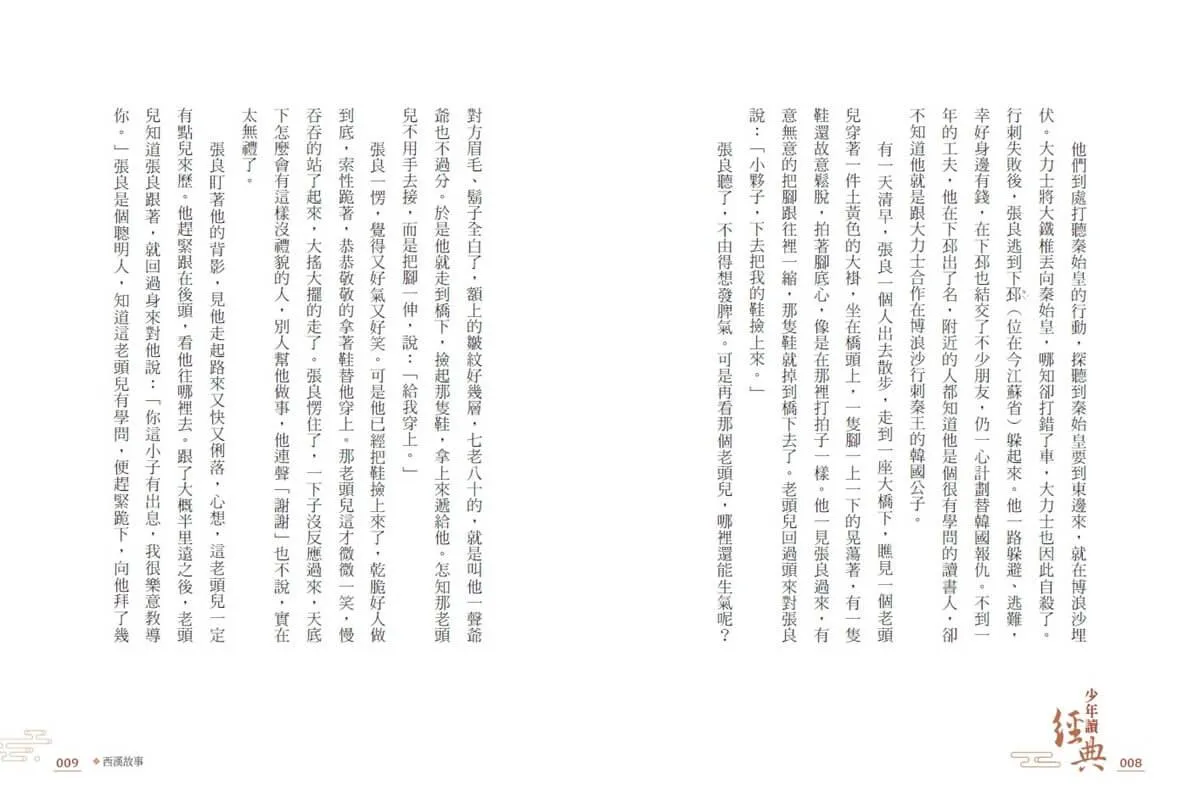 他們到處打聽秦始皇的行動，探聽到秦始皇要到東邊來，就在博浪沙埋伏。大力士將大鐵椎丟向秦始皇，哪知卻打錯了車，大力士也因此自殺了。行刺失敗後，張良逃到下邳（位在今江蘇省）躲起來。他一路躲避、逃難，幸好身邊有錢，在下邳也結交了不少朋友，仍一心計劃替韓國報仇。不到一年的工夫，他在下邳出了名，附近的人都知道他是個很有學問的讀書人，卻不知道他就是跟大力士合作在博浪沙行刺秦王的韓國公子。

有一天清早，張良一個人出去散步，走到一座大橋下，瞧見一個老頭兒穿著一件土黃色的大褂，坐在橋頭上，一隻腳一上一下的晃蕩著，有一隻鞋還故意鬆脫，拍著腳底心，像是在那裡打拍子一樣。他一見張良過來，有意無意的把腳跟往裡一縮，那隻鞋就掉到橋下去了。老頭兒回過頭來對張良說：「小夥子，下去把我的鞋撿上來。」

張良聽了，不由得想發脾氣。可是再看那個老頭兒，哪裡還能生氣呢？

少年讀經典

008

對方眉毛、鬍子全白了，額上的皺紋好幾層，七老八十的，就是叫他一聲爺爺也不過分。於是他就走到橋下，撿起那隻鞋，拿上來遞給他。怎知那老頭兒不用手去接，而是把腳一伸，說：「給我穿上。」

張良一愣，覺得又好氣又好笑。可是他已經把鞋撿上來了，乾脆好人做到底，索性跪著，恭恭敬敬的拿著鞋替他穿上。那老頭兒這才微微一笑，慢吞吞的站了起來，大搖大擺的走了。張良愣住了，一下子沒反應過來，天底下怎麼會有這樣沒禮貌的人，別人幫他做事，他連聲「謝謝」也不說，實在太無禮了。

張良盯著他的背影，見他走起路來又快又俐落，心想，這老頭兒一定有點兒來歷。他趕緊跟在後頭，看他往哪裡去。跟了大概半里遠之後，老頭兒知道張良跟著，就回過身來對他說：「你這小子有出息，我很樂意教導你。」張良是個聰明人，知道這老頭兒有學問，便趕緊跪下，向他拜了幾

009 西漢故事